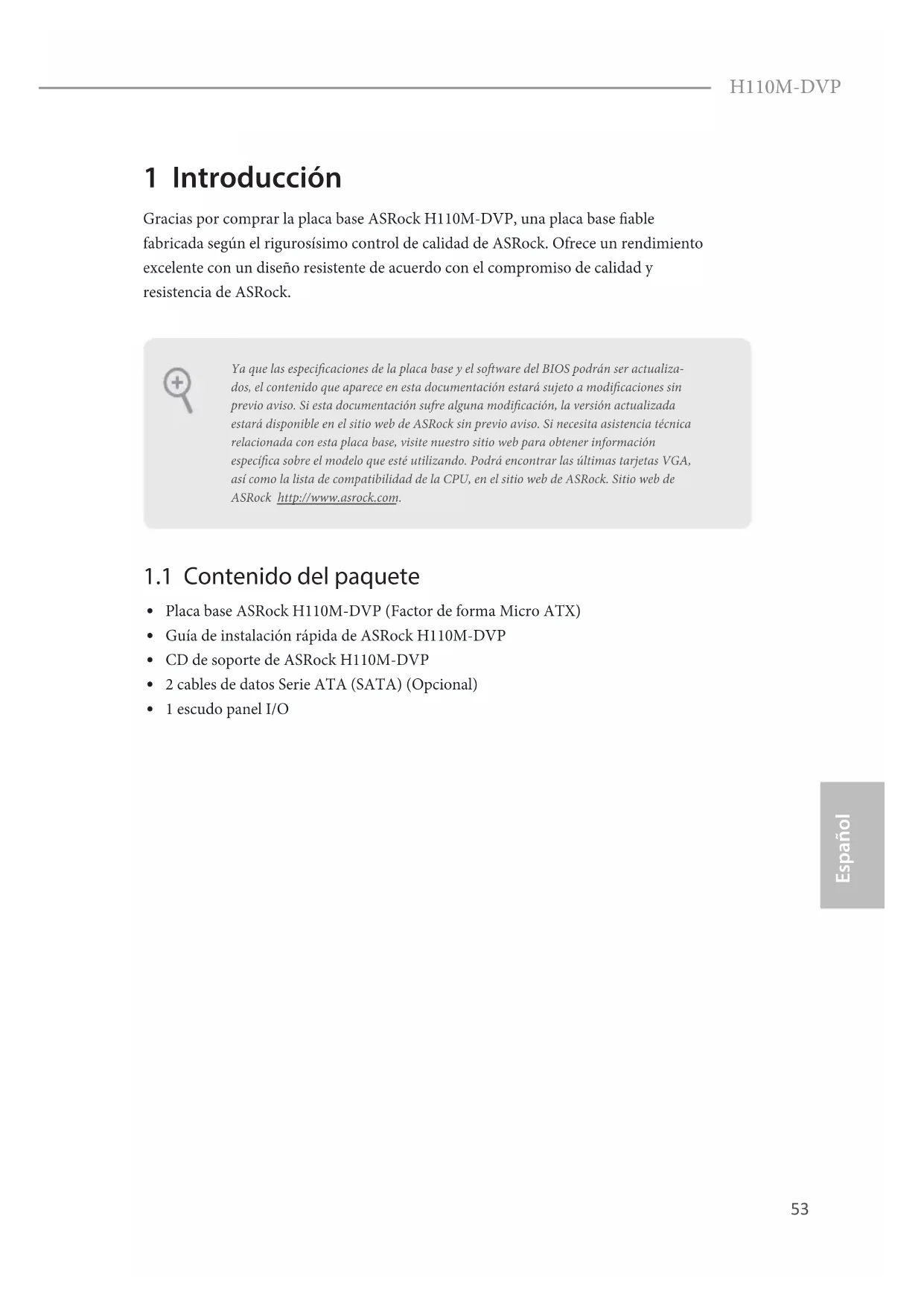 H110M-DVP

1 Introducción

Gracias por comprar la placa base ASRock H110M-DVP, una placa base fiable fabricada según el rigurosísimo control de calidad de ASRock. Ofrece un rendimiento excelente con un diseño resistente de acuerdo con el compromiso de calidad y resistencia de ASRock.

Ya que las especificaciones de la placa base y el software del BIOS podrán ser actualizados, el contenido que aparece en esta documentación estará sujeto a modificaciones sin previo aviso. Si esta documentación sufre alguna modificación, la versión actualizada estará disponible en el sitio web de ASRock sin previo aviso. Si necesita asistencia técnica relacionada con esta placa base, visite nuestro sitio web para obtener información específica sobre el modelo que esté utilizando. Podrá encontrar las últimas tarjetas VGA, así como la lista de compatibilidad de la CPU, en el sitio web de ASRock. Sitio web de ASRock http://www.asrock.com.

1.1 Contenido del paquete

• Placa base ASRock H110M-DVP (Factor de forma Micro ATX)
• Guía de instalación rápida de ASRock H110M-DVP
• CD de soporte de ASRock H110M-DVP
• 2 cables de datos Serie ATA (SATA) (Opcional)
• 1 escudo panel I/O

Español

53